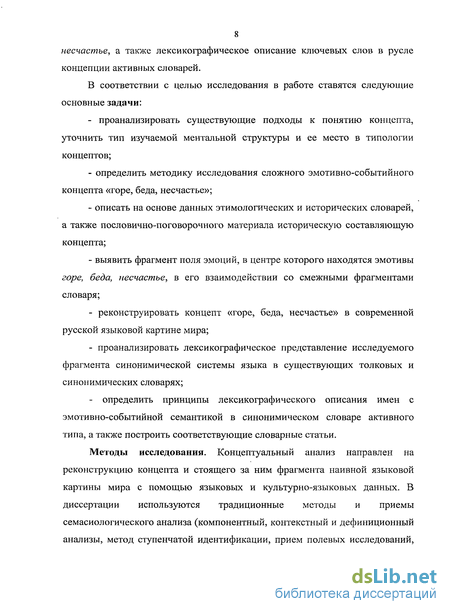 8

несчастье, а также лексикографическое описание ключевых слов в русле концепции активных словарей.

В соответствии с целью исследования в работе ставятся следующие основные задачи:

- проанализировать существующие подходы к понятию концепта, уточнить тип изучаемой ментальной структуры и ее место в типологии концептов;

- определить методику исследования сложного эмотивно-событийного концепта «горе, беда, несчастье»;

- описать на основе данных этимологических и исторических словарей, а также пословично-поговорочного материала историческую составляющую концепта;

- выявить фрагмент поля эмоций, в центре которого находятся эмотивы горе, беда, несчастье, в его взаимодействии со смежными фрагментами словаря;

- реконструировать концепт «горе, беда, несчастье» в современной русской языковой картине мира;

- проанализировать лексикографическое представление исследуемого фрагмента синонимической системы языка в существующих толковых и синонимических словарях;

- определить принципы лексикографического описания имен с эмотивно-событийной семантикой в синонимическом словаре активного типа, а также построить соответствующие словарные статьи.

Методы исследования. Концептуальный анализ направлен на реконструкцию концепта и стоящего за ним фрагмента наивной языковой картины мира с помощью языковых и культурно-языковых данных. В диссертации используются традиционные методы и приемы семасиологического анализа (компонентный, контекстный и дефиниционный анализы, метод ступенчатой идентификации, прием полевых исследований,

dsLib.net
библиотека диссертаций